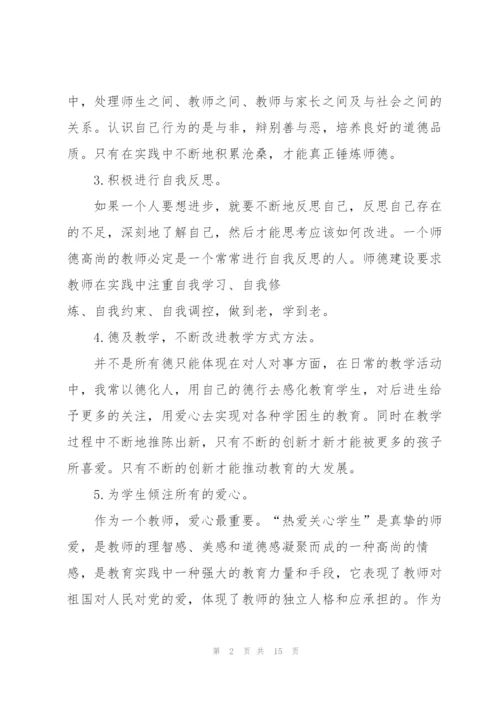 中，处理师生之间、教师之间、教师与家长之间及与社会之间的关系。认识自己行为的是与非，辩别善与恶，培养良好的道德品质。只有在实践中不断地积累沧桑，才能真正锤炼师德。

3.积极进行自我反思。

如果一个人要想进步，就要不断地反思自己，反思自己存在的不足，深刻地了解自己，然后才能思考应该如何改进。一个师德高尚的教师必定是一个常常进行自我反思的人。师德建设要求教师在实践中注重自我学习、自我修炼、自我约束、自我调控，做到老，学到老。

4.德及教学，不断改进教学方式方法。

并不是所有德只能体现在对人对事方面，在日常的教学活动中，我常以德化人，用自己的德行去感化教育学生，对后进生给予更多的关注，用爱心去实现对各种学困生的教育。同时在教学过程中不断地推陈出新，只有不断的创新才新才能被更多的孩子所喜爱。只有不断的创新才能推动教育的大发展。

5.为学生倾注所有的爱心。

作为一个教师，爱心最重要。“热爱关心学生”是真挚的师爱，是教师的理智感、美感和道德感凝聚而成的一种高尚的情感，是教育实践中一种强大的教育力量和手段，它表现了教师对祖国对人民对党的爱，体现了教师的独立人格和应承担的。作为

第 2 页 共 15 页